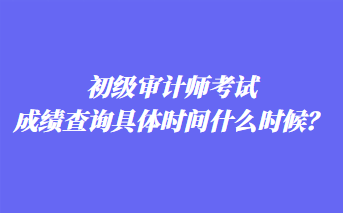 初级审计师考试
成绩查询具体时间什么时候？